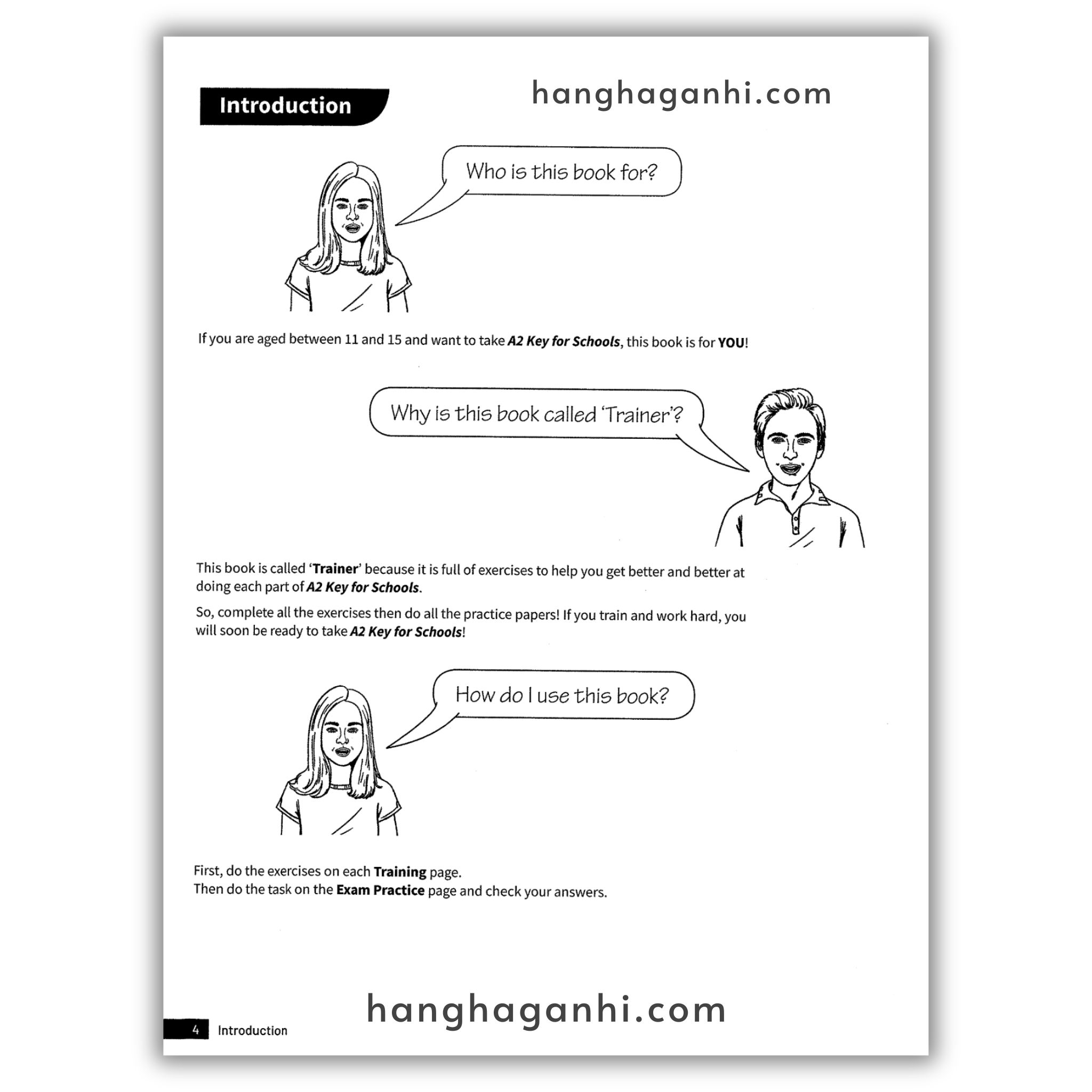 Introduction

Who is this book for?

If you are aged between 11 and 15 and want to take A2 Key for Schools, this book is for YOU!

Why is this book called 'Trainer'?

This book is called 'Trainer' because it is full of exercises to help you get better and better at doing each part of A2 Key for Schools.

So, complete all the exercises then do all the practice papers! If you train and work hard, you will soon be ready to take A2 Key for Schools!

How do I use this book?

First, do the exercises on each Training page.
Then do the task on the Exam Practice page and check your answers.

4 Introduction

hanghaganhi.com